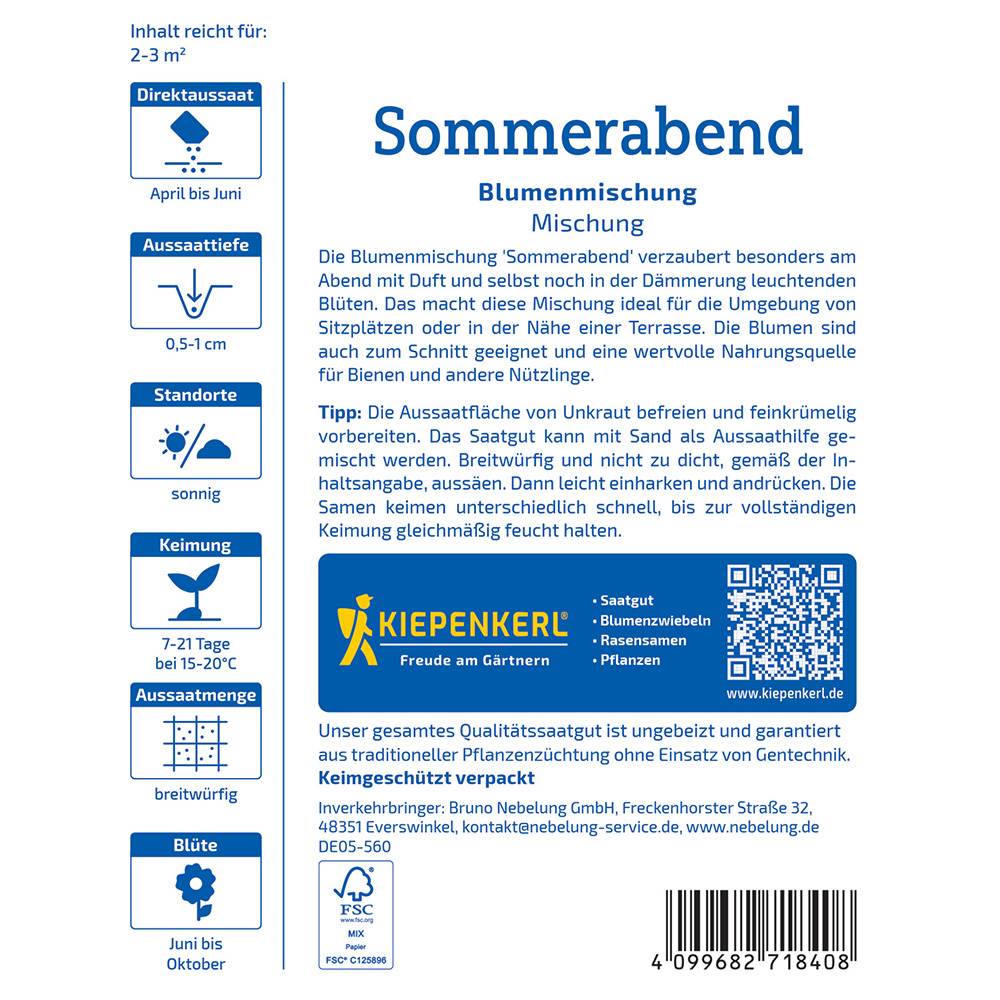 Inhalt reicht für:
2-3 m²

Direktaussaat
April bis Juni

Aussaattiefe
0,5-1 cm

Standorte
sonnig

Keimung
7-21 Tage
bei 15-20°C

Aussaatmenge
breitwürfig

Blüte
Juni bis Oktober

Sommerabend

Blumenmischung
Mischung

Die Blumenmischung 'Sommerabend' verzaubert besonders am Abend mit Duft und selbst noch in der Dämmerung leuchtenden Blüten. Das macht diese Mischung ideal für die Umgebung von Sitzplätzen oder in der Nähe einer Terrasse. Die Blumen sind auch zum Schnitt geeignet und eine wertvolle Nahrungsquelle für Bienen und andere Nützlinge.

Tipp: Die Aussaatfläche von Unkraut befreien und feinkrümelig vorbereiten. Das Saatgut kann mit Sand als Aussaathilfe gemischt werden. Breitwürfig und nicht zu dicht, gemäß der Inhaltsangabe, aussäen. Dann leicht einharken und andrücken. Die Samen keimen unterschiedlich schnell, bis zur vollständigen Keimung gleichmäßig feucht halten.

KIEPENKERL®
Freude am Gärtnern

• Saatgut
• Blumenzwiebeln
• Rasensamen
• Pflanzen

www.kiepenkerl.de

Unser gesamtes Qualitätssaatgut ist ungebeizt und garantiert aus traditioneller Pflanzenzüchtung ohne Einsatz von Gentechnik.
Keimgeschützt verpackt

Inverkehrbringer: Bruno Nebelung GmbH, Freckenhorster Straße 32, 48351 Everswinkel, kontakt@nebelung-service.de, www.nebelung.de
DE05-560

FSC
www.fsc.org
MIX
Papier
FSC® C125896

4 099682 718408